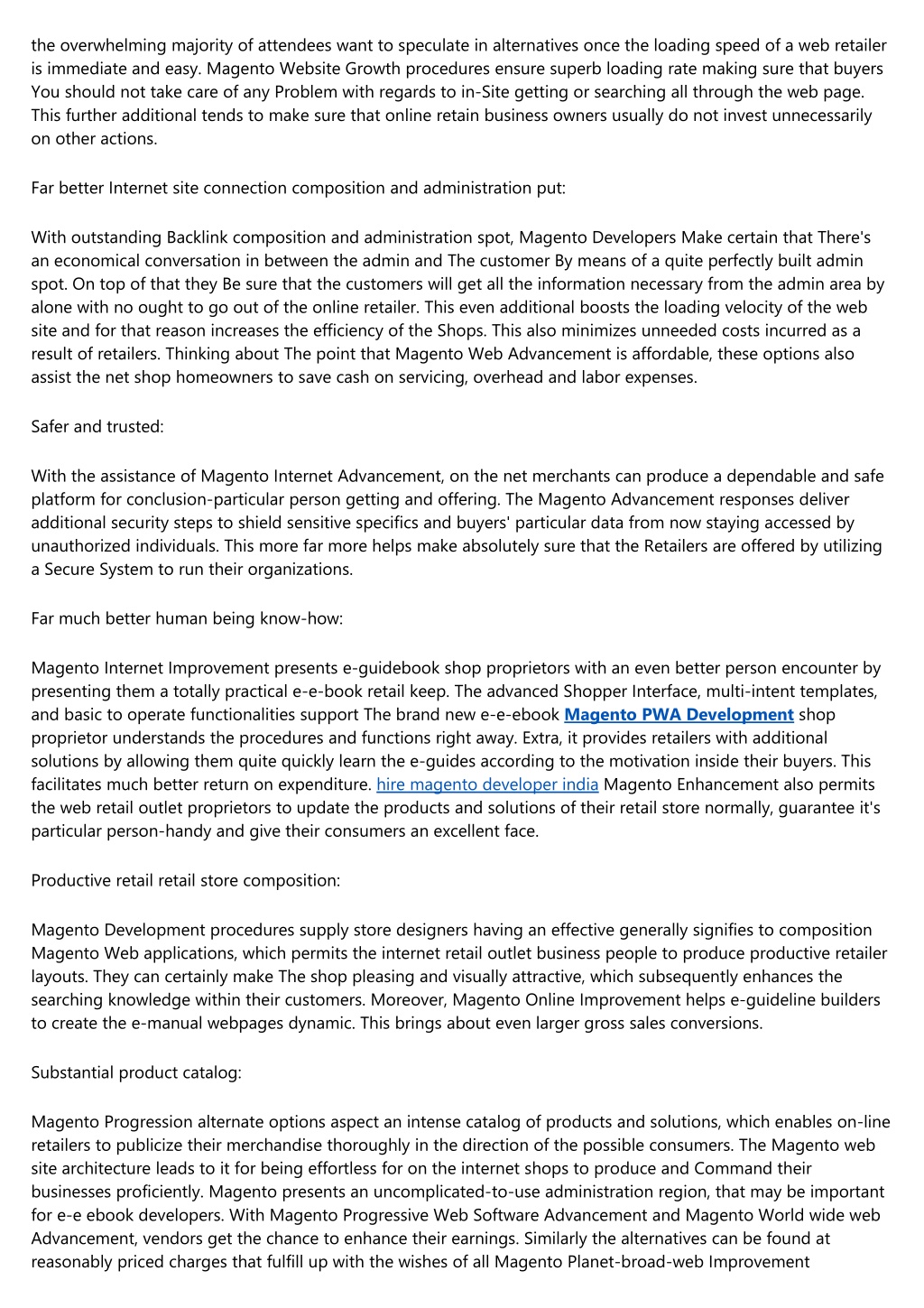 the overwhelming majority of attendees want to speculate in alternatives once the loading speed of a web retailer is immediate and easy. Magento Website Growth procedures ensure superb loading rate making sure that buyers You should not take care of any Problem with regards to in-Site getting or searching all through the web page. This further additional tends to make sure that online retain business owners usually do not invest unnecessarily on other actions.

Far better Internet site connection composition and administration put:

With outstanding Backlink composition and administration spot, Magento Developers Make certain that There's an economical conversation in between the admin and The customer By means of a quite perfectly built admin spot. On top of that they Be sure that the customers will get all the information necessary from the admin area by alone with no ought to go out of the online retailer. This even additional boosts the loading velocity of the web site and for that reason increases the efficiency of the Shops. This also minimizes unneeded costs incurred as a result of retailers. Thinking about The point that Magento Web Advancement is affordable, these options also assist the net shop homeowners to save cash on servicing, overhead and labor expenses.

Safer and trusted:

With the assistance of Magento Internet Advancement, on the net merchants can produce a dependable and safe platform for conclusion-particular person getting and offering. The Magento Advancement responses deliver additional security steps to shield sensitive specifics and buyers' particular data from now staying accessed by unauthorized individuals. This more far more helps make absolutely sure that the Retailers are offered by utilizing a Secure System to run their organizations.

Far much better human being know-how:

Magento Internet Improvement presents e-guidebook shop proprietors with an even better person encounter by presenting them a totally practical e-e-book retail keep. The advanced Shopper Interface, multi-intent templates, and basic to operate functionalities support The brand new e-e-ebook Magento PWA Development shop proprietor understands the procedures and functions right away. Extra, it provides retailers with additional solutions by allowing them quite quickly learn the e-guides according to the motivation inside their buyers. This facilitates much better return on expenditure. hire magento developer india Magento Enhancement also permits the web retail outlet proprietors to update the products and solutions of their retail store normally, guarantee it's particular person-handy and give their consumers an excellent face.

Productive retail retail store composition:

Magento Development procedures supply store designers having an effective generally signifies to composition Magento Web applications, which permits the internet retail outlet business people to produce productive retailer layouts. They can certainly make The shop pleasing and visually attractive, which subsequently enhances the searching knowledge within their customers. Moreover, Magento Online Improvement helps e-guideline builders to create the e-manual webpages dynamic. This brings about even larger gross sales conversions.

Substantial product catalog:

Magento Progression alternate options aspect an intense catalog of products and solutions, which enables on-line retailers to publicize their merchandise thoroughly in the direction of the possible consumers. The Magento web site architecture leads to it for being effortless for on the internet shops to produce and Command their businesses proficiently. Magento presents an uncomplicated-to-use administration region, that may be important for e-e ebook developers. With Magento Progressive Web Software Advancement and Magento World wide web Advancement, vendors get the chance to enhance their earnings. Similarly the alternatives can be found at reasonably priced charges that fulfill up with the wishes of all Magento Planet-broad-web Improvement